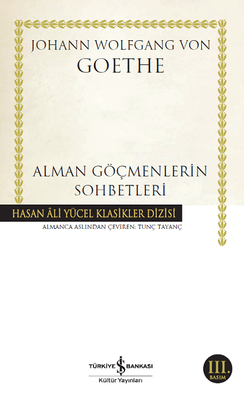 JOHANN WOLFGANG VON
GOETHE

ALMAN GÖÇMENLERİN
SOHBETLERİ

HASAN ÂLİ YÜCEL KLASİKLER DİZİSİ
ALMANCA ASLINDAN ÇEVİREN: TUNÇ TAYANÇ

TÜRKİYE İŞ BANKASI
Kültür Yayınları

III.
BASIM